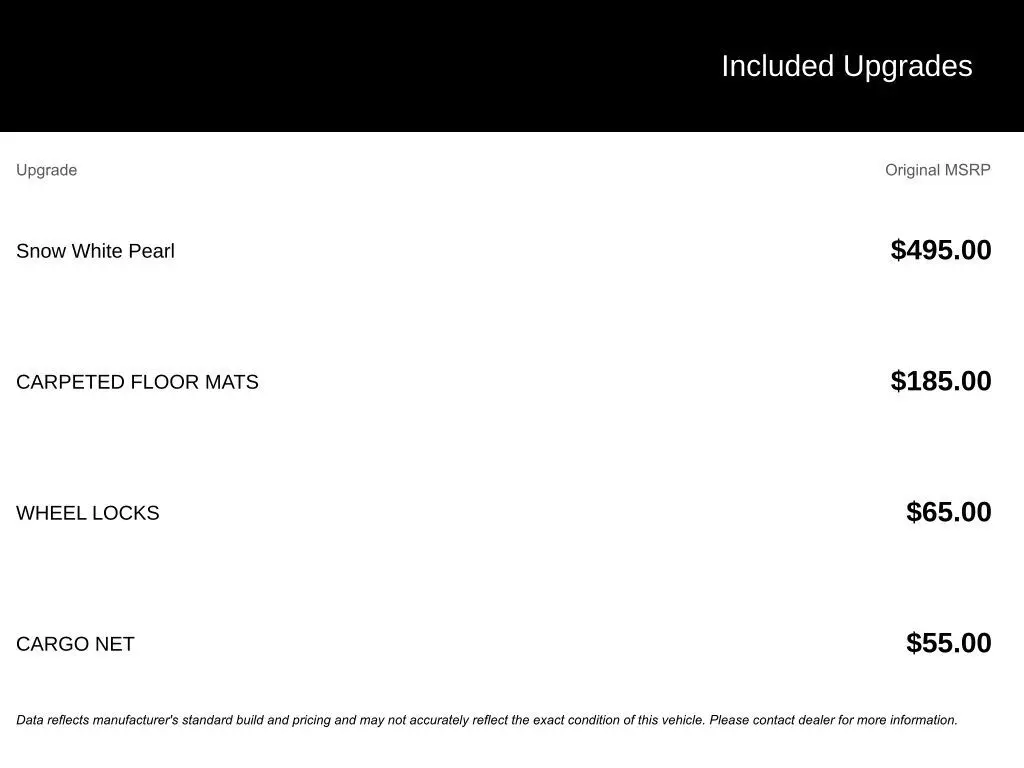 Included Upgrades

| Upgrade | Original MSRP |
|---|---|
| Snow White Pearl | $495.00 |
| CARPETED FLOOR MATS | $185.00 |
| WHEEL LOCKS | $65.00 |
| CARGO NET | $55.00 |

Data reflects manufacturer's standard build and pricing and may not accurately reflect the exact condition of this vehicle. Please contact dealer for more information.